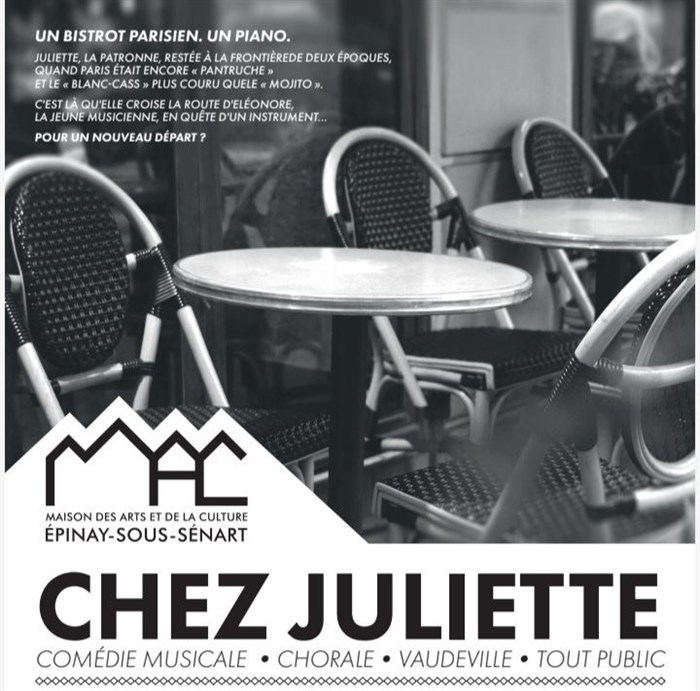 UN BISTROT PARISIEN. UN PIANO.

JULIETTE, LA PATRONNE, RESTÉE À LA FRONTIÈREDE DEUX ÉPOQUES, QUAND PARIS ÉTAIT ENCORE « PANTRUCHE » ET LE « BLANC-CASS » PLUS COURU QUELE « MOJITO ».

C'EST LÀ QU'ELLE CROISE LA ROUTE D'ELÉONORE, LA JEUNE MUSICIENNE, EN QUÊTE D'UN INSTRUMENT...

POUR UN NOUVEAU DÉPART ?

MAC

MAISON DES ARTS ET DE LA CULTURE
ÉPINAY-SOUS-SÉNART

CHEZ JULIETTE

COMÉDIE MUSICALE • CHORALE • VAUDEVILLE • TOUT PUBLIC